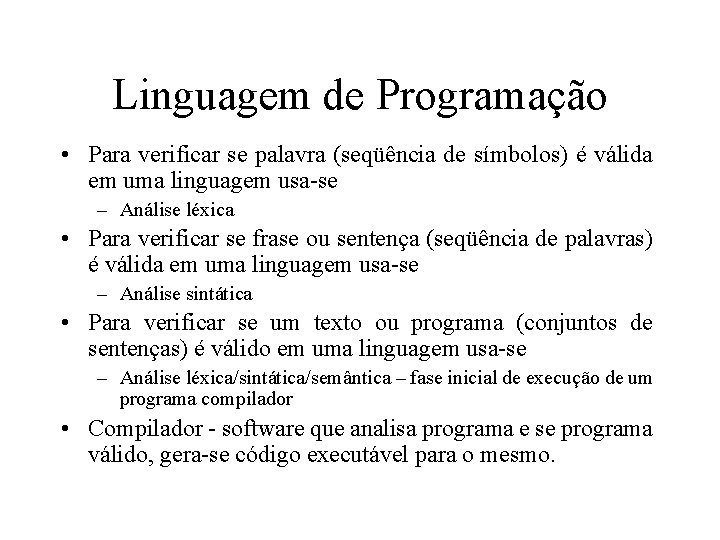 Linguagem de Programação

• Para verificar se palavra (seqüência de símbolos) é válida em uma linguagem usa-se
  – Análise léxica
• Para verificar se frase ou sentença (seqüência de palavras) é válida em uma linguagem usa-se
  – Análise sintática
• Para verificar se um texto ou programa (conjuntos de sentenças) é válido em uma linguagem usa-se
  – Análise léxica/sintática/semântica – fase inicial de execução de um programa compilador
• Compilador - software que analisa programa e se programa válido, gera-se código executável para o mesmo.